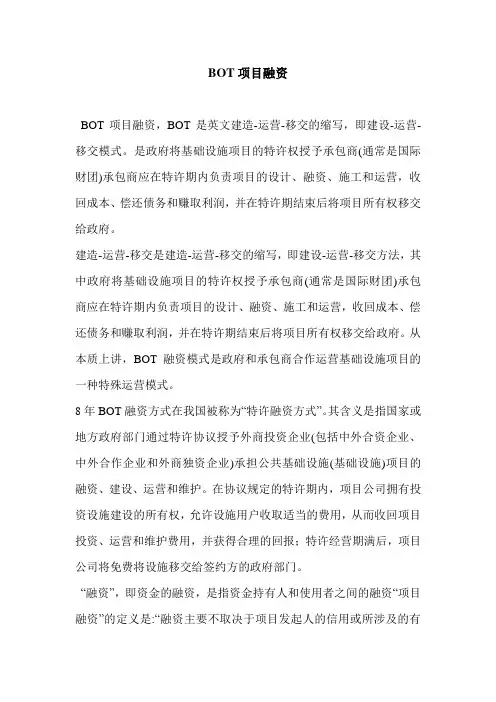 BOT 项目融资

BOT 项目融资，BOT 是英文建造-运营-移交的缩写，即建设-运营-移交模式。是政府将基础设施项目的特许权授予承包商(通常是国际财团)承包商应在特许期内负责项目的设计、融资、施工和运营，收回成本、偿还债务和赚取利润，并在特许期结束后将项目所有权移交给政府。

建造-运营-移交是建造-运营-移交的缩写，即建设-运营-移交方法，其中政府将基础设施项目的特许权授予承包商(通常是国际财团)承包商应在特许期内负责项目的设计、融资、施工和运营，收回成本、偿还债务和赚取利润，并在特许期结束后将项目所有权移交给政府。从本质上讲，BOT 融资模式是政府和承包商合作运营基础设施项目的一种特殊运营模式。

8 年 BOT 融资方式在我国被称为“特许融资方式”。其含义是指国家或地方政府部门通过特许协议授予外商投资企业(包括中外合资企业、中外合作企业和外商独资企业)承担公共基础设施(基础设施)项目的融资、建设、运营和维护。在协议规定的特许期内，项目公司拥有投资设施建设的所有权，允许设施用户收取适当的费用，从而收回项目投资、运营和维护费用，并获得合理的回报；特许经营期满后，项目公司将免费将设施移交给签约方的政府部门。

“融资”，即资金的融资，是指资金持有人和使用者之间的融资“项目融资”的定义是:“融资主要不取决于项目发起人的信用或所涉及的有